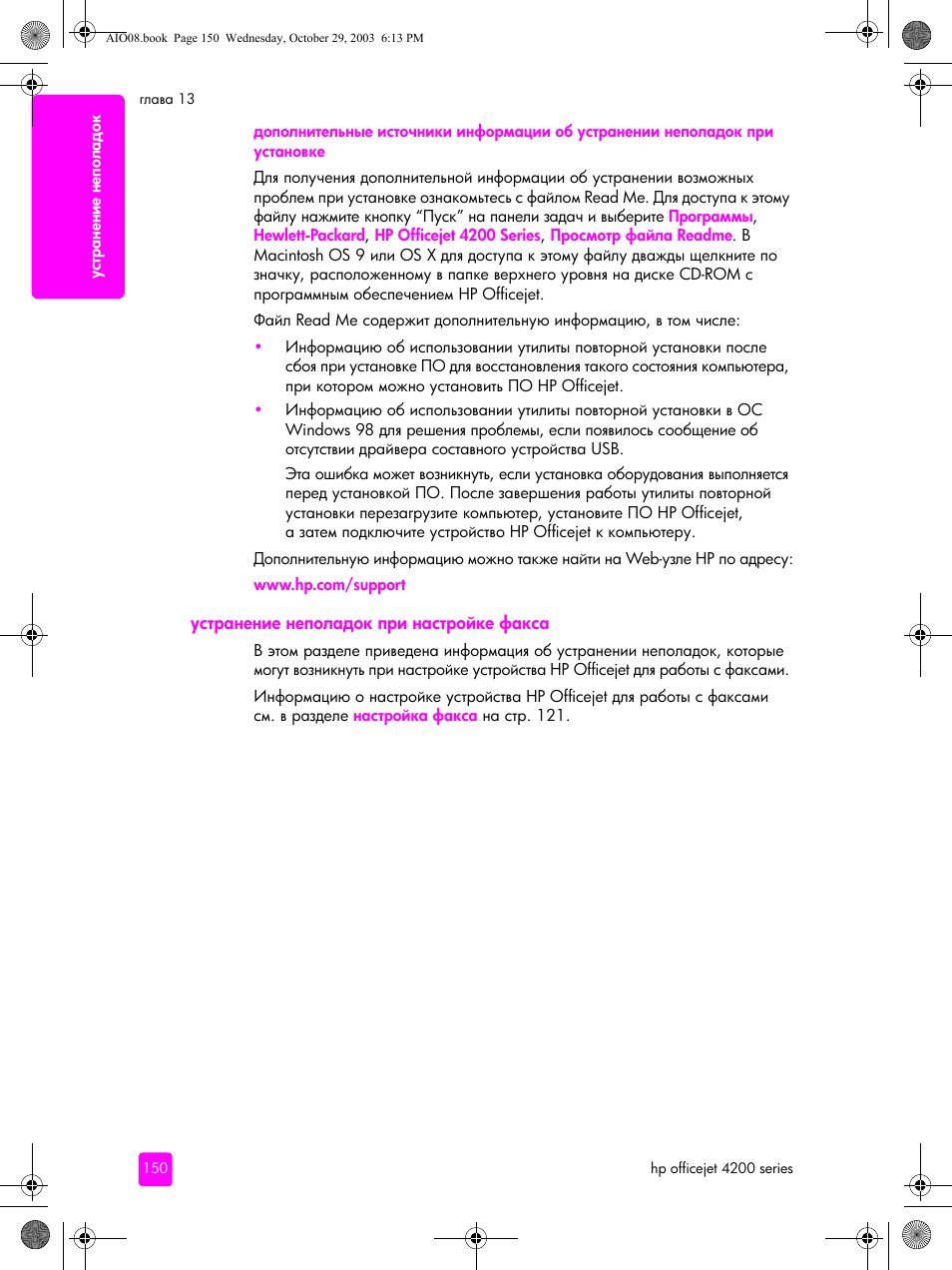 AIO08.book Page 150 Wednesday, October 29, 2003 6:13 PM

глава 13

устранение неполадок

дополнительные источники информации об устранении неполадок при установке

Для получения дополнительной информации об устранении возможных проблем при установке ознакомьтесь с файлом Read Me. Для доступа к этому файлу нажмите кнопку “Пуск” на панели задач и выберите Программы, Hewlett-Packard, HP Officejet 4200 Series, Просмотр файла Readme. В Macintosh OS 9 или OS X для доступа к этому файлу дважды щелкните по значку, расположенному в папке верхнего уровня на диске CD-ROM с программным обеспечением HP Officejet.

Файл Read Me содержит дополнительную информацию, в том числе:

• Информацию об использовании утилиты повторной установки после сбоя при установке ПО для восстановления такого состояния компьютера, при котором можно установить ПО HP Officejet.

• Информацию об использовании утилиты повторной установки в ОС Windows 98 для решения проблемы, если появилось сообщение об отсутствии драйвера составного устройства USB.

Эта ошибка может возникнуть, если установка оборудования выполняется перед установкой ПО. После завершения работы утилиты повторной установки перезагрузите компьютер, установите ПО HP Officejet, а затем подключите устройство HP Officejet к компьютеру.

Дополнительную информацию можно также найти на Web-узле HP по адресу:

www.hp.com/support

устранение неполадок при настройке факса

В этом разделе приведена информация об устранении неполадок, которые могут возникнуть при настройке устройства HP Officejet для работы с факсами.

Информацию о настройке устройства HP Officejet для работы с факсами см. в разделе настройка факса на стр. 121.

150

hp officejet 4200 series